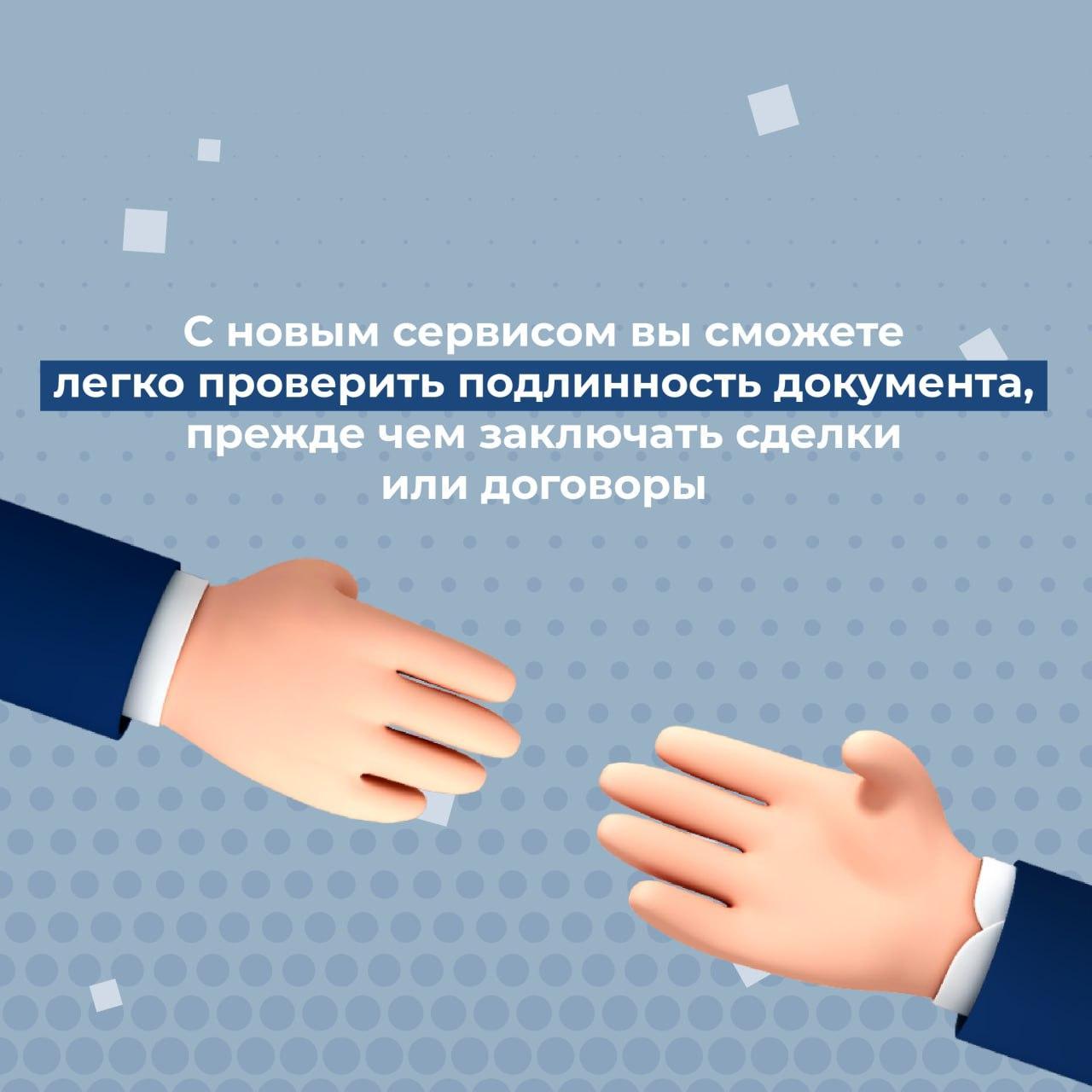 С новым сервисом вы сможете легко проверить подлинность документа, прежде чем заключать сделки или договоры